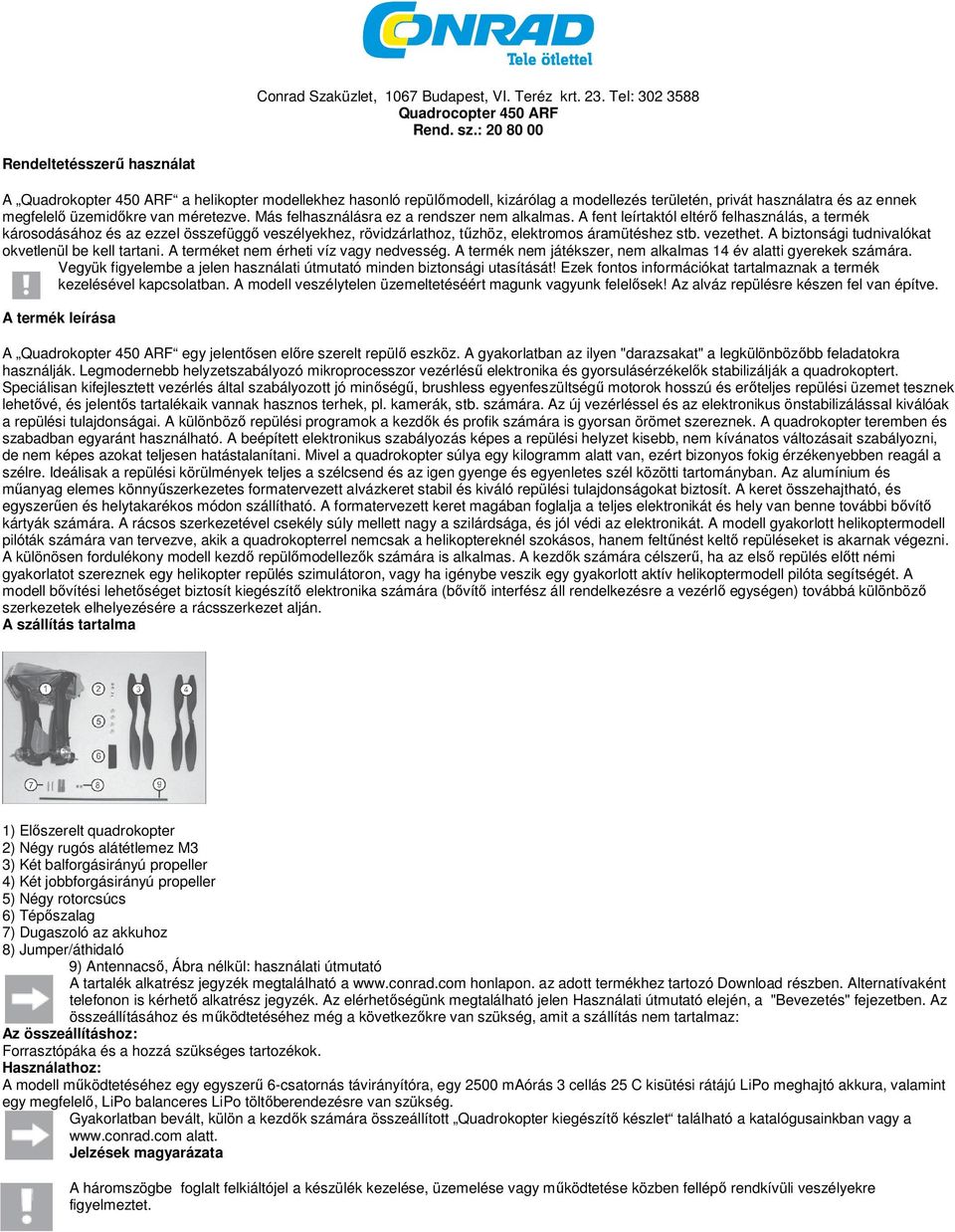 CONRAD
Tele ötlettel

Conrad Szaküzlet, 1067 Budapest, VI. Teréz krt. 23. Tel: 302 3588
Quadrocopter 450 ARF
Rend. sz.: 20 80 00

Rendeltetésszerű használat

A „Quadrokopter 450 ARF“ a helikopter modellekhez hasonló repülőmodell, kizárólag a modellezés területén, privát használatra és az ennek megfelelő üzemidőkre van méretezve. Más felhasználásra ez a rendszer nem alkalmas. A fent leírtaktól eltérő felhasználás, a termék károsodásához és az ezzel összefüggő veszélyekhez, rövidzárlathoz, tűzhöz, elektromos áramütéshez stb. vezethet. A biztonsági tudnivalókat okvetlenül be kell tartani. A terméket nem érheti víz vagy nedvesség. A termék nem játékszer, nem alkalmas 14 év alatti gyerekek számára.
Vegyük figyelembe a jelen használati útmutató minden biztonsági utasítását! Ezek fontos információkat tartalmaznak a termék kezelésével kapcsolatban. A modell veszélytelen üzemeltetéséért magunk vagyunk felelősek! Az alváz repülésre készen fel van építve.

A termék leírása

A „Quadrokopter 450 ARF“ egy jelentősen előre szerelt repülő eszköz. A gyakorlatban az ilyen "darazsakat" a legkülönbözőbb feladatokra használják. Legmodernebb helyzetszabályozó mikroprocesszor vezérlésű elektronika és gyorsulásérzékelők stabilizálják a quadrokoptert. Speciálisan kifejlesztett vezérlés által szabályozott jó minőségű, brushless egyenfeszültségű motorok hosszú és erőteljes repülési üzemet tesznek lehetővé, és jelentős tartalékaik vannak hasznos terhek, pl. kamerák, stb. számára. Az új vezérléssel és az elektronikus önstabilizálással kiválóak a repülési tulajdonságai. A különböző repülési programok a kezdők és profik számára is gyorsan örömet szereznek. A quadrokopter teremben és szabadban egyaránt használható. A beépített elektronikus szabályozás képes a repülési helyzet kisebb, nem kívánatos változásait szabályozni, de nem képes azokat teljesen hatástalanítani. Mivel a quadrokopter súlya egy kilogramm alatt van, ezért bizonyos fokig érzékenyebben reagál a szélre. Ideálisak a repülési körülmények teljes a szélcsend és az igen gyenge és egyenletes szél közötti tartományban. Az alumínium és műanyag elemes könnyűszerkezetes formatervezett alvázkeret stabil és kiváló repülési tulajdonságokat biztosít. A keret összehajtható, és egyszerűen és helytakarékos módon szállítható. A formatervezett keret magában foglalja a teljes elektronikát és hely van benne további bővítő kártyák számára. A rácsos szerkezetével csekély súly mellett nagy a szilárdsága, és jól védi az elektronikát. A modell gyakorlott helikoptermodell pilóták számára van tervezve, akik a quadrokopterrel nemcsak a helikoptereknél szokásos, hanem feltűnést keltő repüléseket is akarnak végezni. A különösen fordulékony modell kezdő repülőmodellezők számára is alkalmas. A kezdők számára célszerű, ha az első repülés előtt némi gyakorlatot szereznek egy helikopter repülés szimulátoron, vagy ha igénybe veszik egy gyakorlott aktív helikoptermodell pilóta segítségét. A modell bővítési lehetőséget biztosít kiegészítő elektronika számára (bővítő interfész áll rendelkezésre a vezérlő egységen) továbbá különböző szerkezetek elhelyezésére a rácsszerkezet alján.
A szállítás tartalma

1 2 3 4 5 6 7 8 9

1) Előszerelt quadrokopter
2) Négy rugós alátétlemez M3
3) Két balforgásirányú propeller
4) Két jobbforgásirányú propeller
5) Négy rotorcsúcs
6) Tépőszalag
7) Dugaszoló az akkuhoz
8) Jumper/áthidaló
9) Antennacső, Ábra nélkül: használati útmutató
A tartalék alkatrész jegyzék megtalálható a www.conrad.com honlapon. az adott termékhez tartozó Download részben. Alternatívaként telefonon is kérhető alkatrész jegyzék. Az elérhetőségünk megtalálható jelen Használati útmutató elején, a "Bevezetés" fejezetben. Az összeállításához és működtetéséhez még a következőkre van szükség, amit a szállítás nem tartalmaz:
Az összeállításhoz:
Forrasztópáka és a hozzá szükséges tartozékok.
Használathoz:
A modell működtetéséhez egy egyszerű 6-csatornás távirányítóra, egy 2500 mAórás 3 cellás 25 C kisütési rátájú LiPo meghajtó akkura, valamint egy megfelelő, LiPo balanceres LiPo töltőberendezésre van szükség.
Gyakorlatban bevált, külön a kezdők számára összeállított „Quadrokopter kiegészítő készlet“ található a katalógusainkban vagy a www.conrad.com alatt.
Jelzések magyarázata

A háromszögbe foglalt felkiáltójel a készülék kezelése, üzemelése vagy működtetése közben fellépő rendkívüli veszélyekre figyelmeztet.